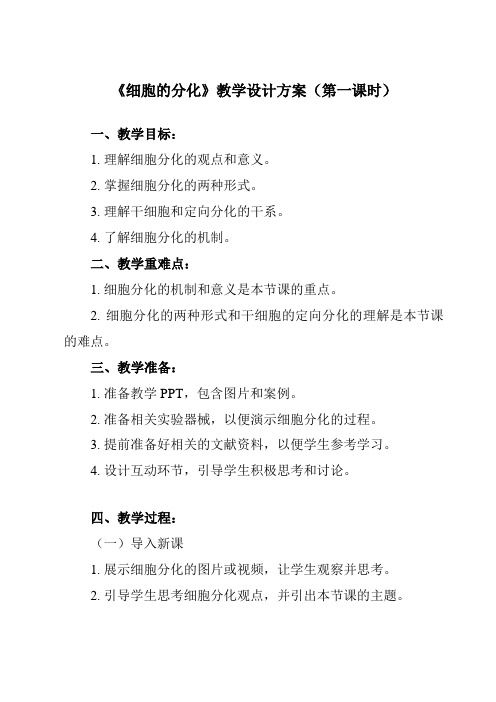 《细胞的分化》教学设计方案（第一课时）

一、教学目标：

1. 理解细胞分化的观点和意义。

2. 掌握细胞分化的两种形式。

3. 理解干细胞和定向分化的干系。

4. 了解细胞分化的机制。

二、教学重难点：

1. 细胞分化的机制和意义是本节课的重点。

2. 细胞分化的两种形式和干细胞的定向分化的理解是本节课的难点。

三、教学准备：

1. 准备教学 PPT，包含图片和案例。

2. 准备相关实验器械，以便演示细胞分化的过程。

3. 提前准备好相关的文献资料，以便学生参考学习。

4. 设计互动环节，引导学生积极思考和讨论。

四、教学过程：

（一）导入新课

1. 展示细胞分化的图片或视频，让学生观察并思考。

2. 引导学生思考细胞分化观点，并引出本节课的主题。